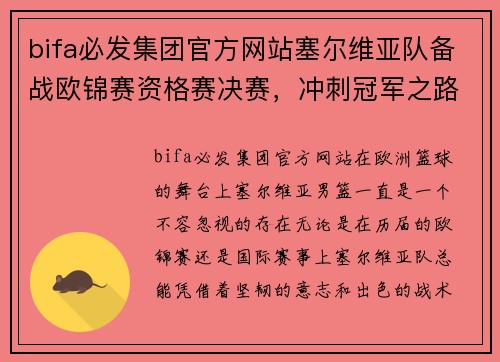 bifa必发集团官方网站塞尔维亚队备战欧锦赛资格赛决赛，冲刺冠军之路

bifa必发集团官方网站在欧洲篮球的舞台上塞尔维亚男篮一直是一个不容忽视的存在无论是在历届的欧锦赛还是国际赛事上塞尔维亚队总能凭借着坚韧的意志和出色的战术